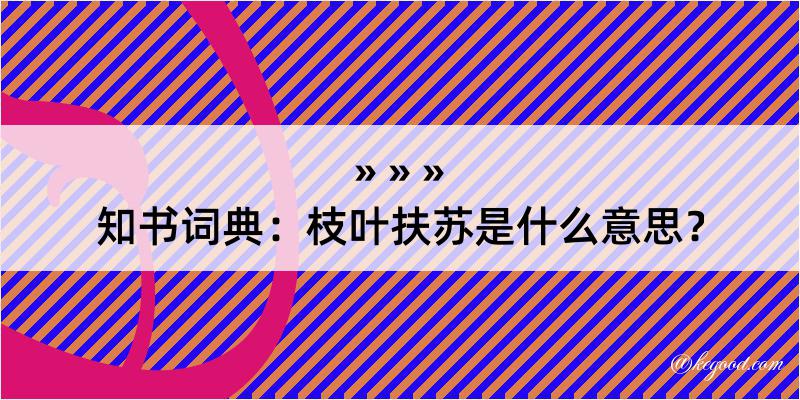 » » »
知书词典：枝叶扶苏是什么意思？

@kegood.com